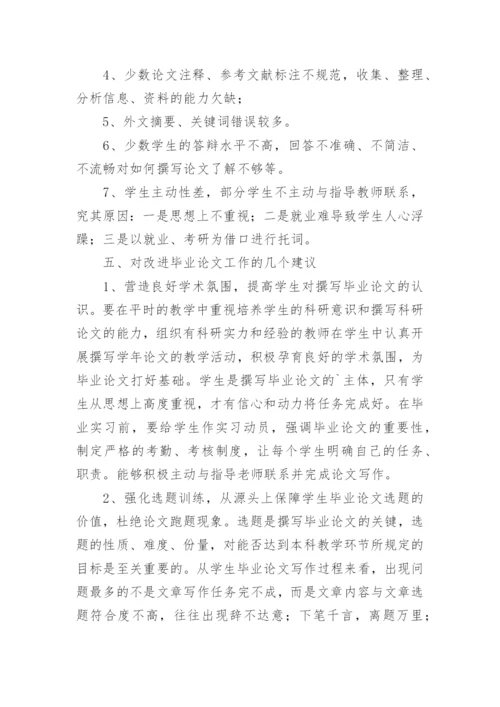 4、少数论文注释、参考文献标注不规范，收集、整理、分析信息、资料的能力欠缺；

5、外文摘要、关键词错误较多。

6、少数学生的答辩水平不高，回答不准确、不简洁、不流畅对如何撰写论文了解不够等。

7、学生主动性差，部分学生不主动与指导教师联系，究其原因：一是思想上不重视；二是就业难导致学生人心浮躁；三是以就业、考研为借口进行托词。

五、对改进毕业论文工作的几个建议

1、营造良好学术氛围，提高学生对撰写毕业论文的认识。要在平时的教学中重视培养学生的科研意识和撰写科研论文的能力，组织有科研实力和经验的教师在学生中认真开展撰写学年论文的教学活动，积极孕育良好的学术氛围，为毕业论文打好基础。学生是撰写毕业论文的`主体，只有学生从思想上高度重视，才有信心和动力将任务完成好。在毕业实习前，要给学生作实习动员，强调毕业论文的重要性，制定严格的考勤、考核制度，让每个学生明确自己的任务、职责。能够积极主动与指导老师联系并完成论文写作。

2、强化选题训练，从源头上保障学生毕业论文选题的价值，杜绝论文跑题现象。选题是撰写毕业论文的关键，选题的性质、难度、份量，对能否达到本科教学环节所规定的目标是至关重要的。从学生毕业论文写作过程来看，出现问题最多的不是文章写作任务完不成，而是文章内容与文章选题符合度不高，往往出现辞不达意；下笔千言，离题万里；